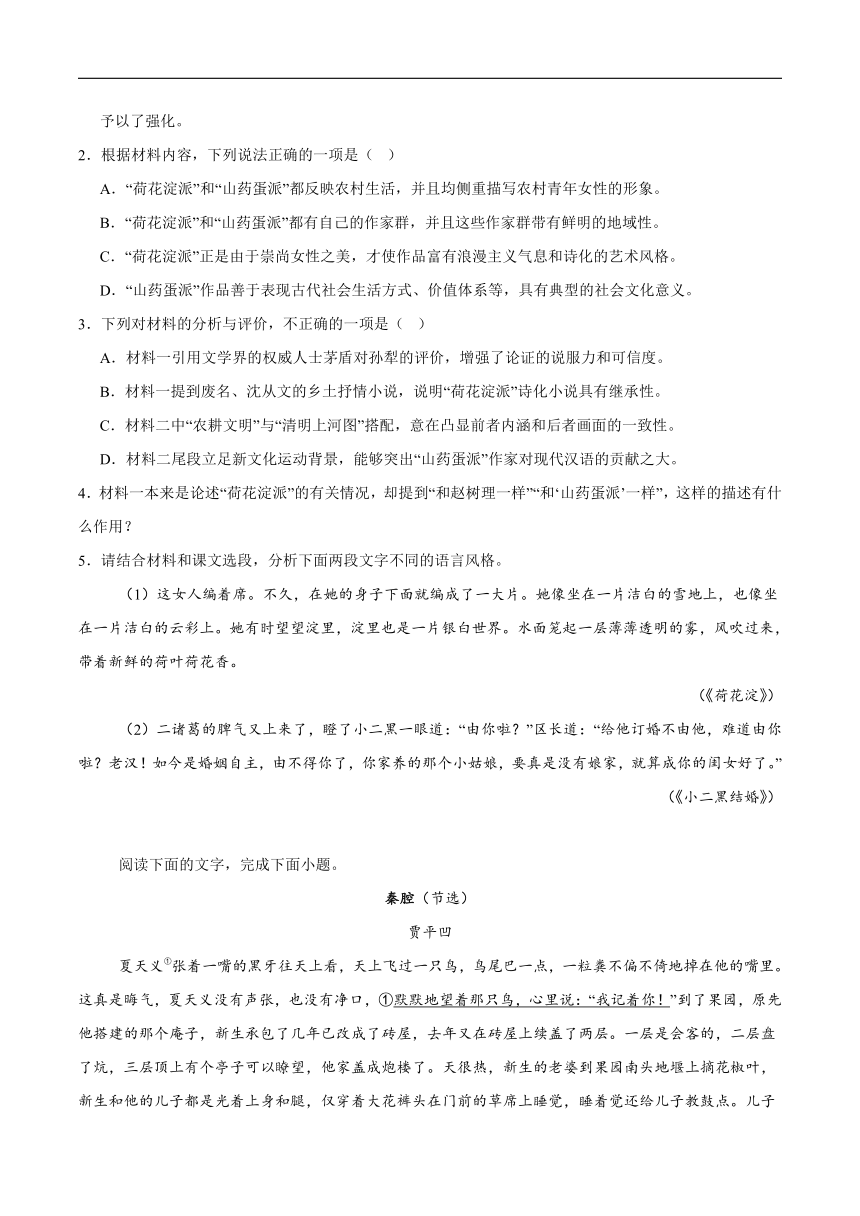 予以了强化。

2．根据材料内容，下列说法正确的一项是（    ）

A．“荷花淀派”和“山药蛋派”都反映农村生活，并且均侧重描写农村青年女性的形象。

B．“荷花淀派”和“山药蛋派”都有自己的作家群，并且这些作家群带有鲜明的地域性。

C．“荷花淀派”正是由于崇尚女性之美，才使作品富有浪漫主义气息和诗化的艺术风格。

D．“山药蛋派”作品善于表现古代社会生活方式、价值体系等，具有典型的社会文化意义。

3．下列对材料的分析与评价，不正确的一项是（    ）

A．材料一引用文学界的权威人士茅盾对孙犁的评价，增强了论证的说服力和可信度。

B．材料一提到废名、沈从文的乡土抒情小说，说明“荷花淀派”诗化小说具有继承性。

C．材料二中“农耕文明”与“清明上河图”搭配，意在凸显前者内涵和后者画面的一致性。

D．材料二尾段立足新文化运动背景，能够突出“山药蛋派”作家对现代汉语的贡献之大。

4．材料一本来是论述“荷花淀派”的有关情况，却提到“和赵树理一样”“和‘山药蛋派’一样”，这样的描述有什么作用？

5．请结合材料和课文选段，分析下面两段文字不同的语言风格。

（1）这女人编着席。不久，在她的身子下面就编成了一大片。她像坐在一片洁白的雪地上，也像坐在一片洁白的云彩上。她有时望望淀里，淀里也是一片银白世界。水面笼起一层薄薄透明的雾，风吹过来，带着新鲜的荷叶荷花香。

（《荷花淀》）

（2）二诸葛的脾气又上来了，瞪了小二黑一眼道：“由你啦？”区长道：“给他订婚不由他，难道由你啦？老汉！如今是婚姻自主，由不得你了，你家养的那个小姑娘，要真是没有娘家，就算成你的闺女好了。”

（《小二黑结婚》）

阅读下面的文字，完成下面小题。

秦腔（节选）

贾平凹

夏天义①张着一嘴的黑牙往天上看，天上飞过一只鸟，鸟尾巴一点，一粒粪不偏不倚地掉在他的嘴里。这真是晦气，夏天义没有声张，也没有净口，①默默地望着那只鸟，心里说：“我记着你！”到了果园，原先他搭建的那个庵子，新生承包了几年已改成了砖屋，去年又在砖屋上续盖了两层。一层是会客的，二层盘了炕，三层顶上有个亭子可以瞭望，他家盖成炮楼了。天很热，新生的老婆到果园南头地堰上摘花椒叶，新生和他的儿子都是光着上身和腿，仅穿着大花裤头在门前的草席上睡觉，睡着觉还给儿子教鼓点。儿子